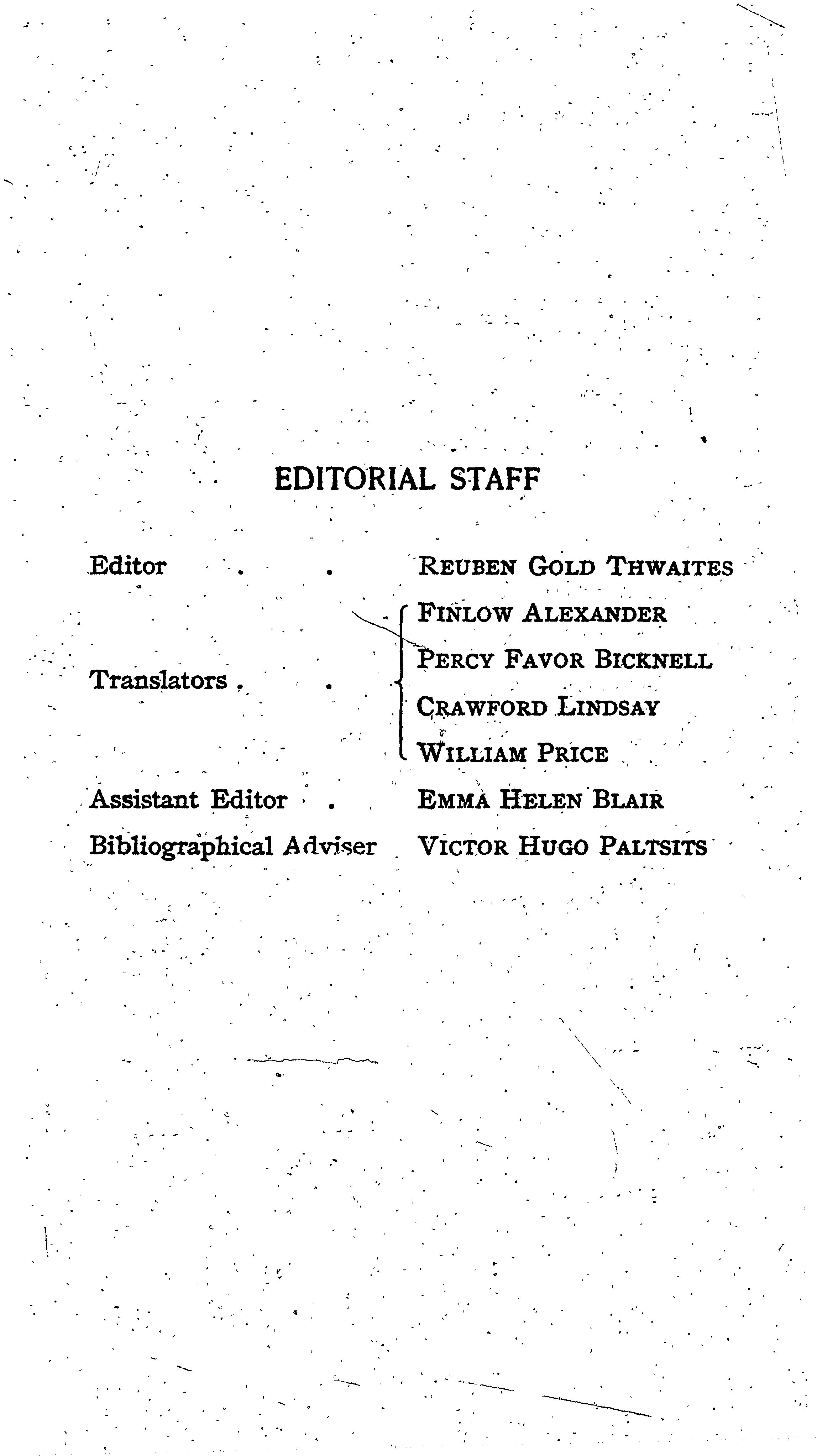 EDITORIAL STAFF

Editor . . REUBEN GOLD THWAITES

Translators . . FINLOW ALEXANDER
PERCY FAVOR BICKNELL
CRAWFORD LINDSAY
WILLIAM PRICE

Assistant Editor . EMMA HELEN BLAIR

Bibliographical Adviser VICTOR HUGO PALTSITS